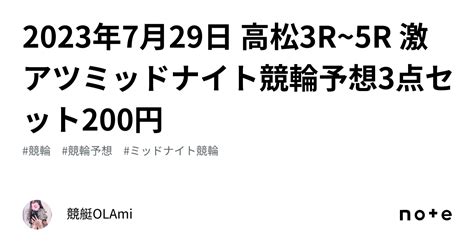 2023年7月29日 高松3R~5R 激アツミッドナイト競輪予想3点セット200円

#競輪　#競輪予想　#ミッドナイト競輪

競艇OLAmi

note